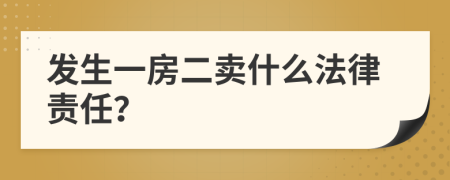 发生一房二卖什么法律责任?